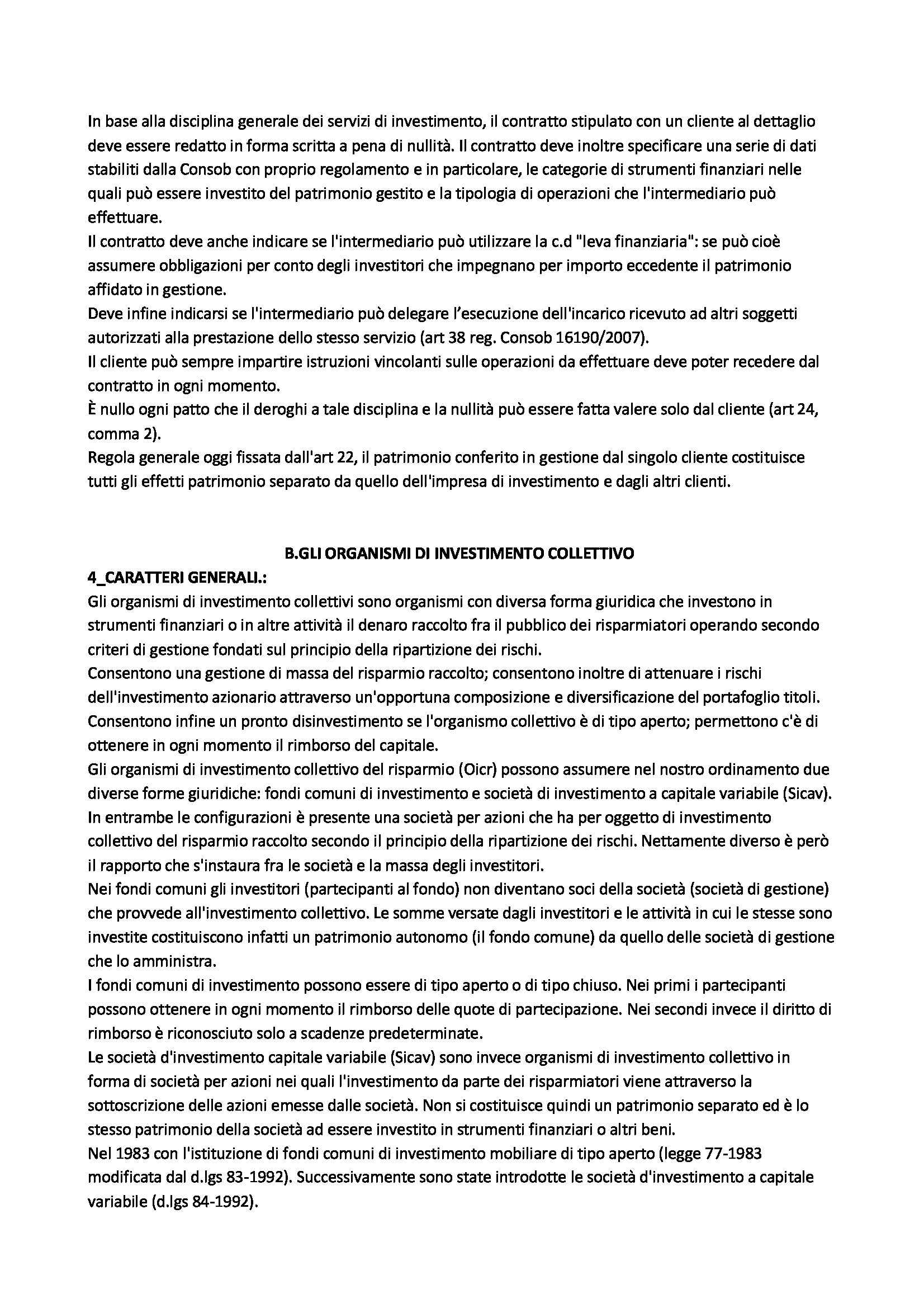 In base alla disciplina generale dei servizi di investimento, il contratto stipulato con un cliente al dettaglio deve essere redatto in forma scritta a pena di nullità. Il contratto deve inoltre specificare una serie di dati stabiliti dalla Consob con proprio regolamento e in particolare, le categorie di strumenti finanziari nelle quali può essere investito del patrimonio gestito e la tipologia di operazioni che l'intermediario può effettuare.
Il contratto deve anche indicare se l'intermediario può utilizzare la c.d "leva finanziaria": se può cioè assumere obbligazioni per conto degli investitori che impegnano per importo eccedente il patrimonio affidato in gestione.
Deve infine indicarsi se l'intermediario può delegare l'esecuzione dell'incarico ricevuto ad altri soggetti autorizzati alla prestazione dello stesso servizio (art 38 reg. Consob 16190/2007).
Il cliente può sempre impartire istruzioni vincolanti sulle operazioni da effettuare deve poter recedere dal contratto in ogni momento.
È nullo ogni patto che il deroghi a tale disciplina e la nullità può essere fatta valere solo dal cliente (art 24, comma 2).
Regola generale oggi fissata dall'art 22, il patrimonio conferito in gestione dal singolo cliente costituisce tutti gli effetti patrimonio separato da quello dell'impresa di investimento e dagli altri clienti.

B.GLI ORGANISMI DI INVESTIMENTO COLLETTIVO
4_CARATTERI GENERALI.:
Gli organismi di investimento collettivi sono organismi con diversa forma giuridica che investono in strumenti finanziari o in altre attività il denaro raccolto fra il pubblico dei risparmiatori operando secondo criteri di gestione fondati sul principio della ripartizione dei rischi.
Consentono una gestione di massa del risparmio raccolto; consentono inoltre di attenuare i rischi dell'investimento azionario attraverso un'opportuna composizione e diversificazione del portafoglio titoli. Consentono infine un pronto disinvestimento se l'organismo collettivo è di tipo aperto; permettono c'è di ottenere in ogni momento il rimborso del capitale.
Gli organismi di investimento collettivo del risparmio (Oicr) possono assumere nel nostro ordinamento due diverse forme giuridiche: fondi comuni di investimento e società di investimento a capitale variabile (Sicav). In entrambe le configurazioni è presente una società per azioni che ha per oggetto di investimento collettivo del risparmio raccolto secondo il principio della ripartizione dei rischi. Nettamente diverso è però il rapporto che s'instaura fra le società e la massa degli investitori.
Nei fondi comuni gli investitori (partecipanti al fondo) non diventano soci della società (società di gestione) che provvede all'investimento collettivo. Le somme versate dagli investitori e le attività in cui le stesse sono investite costituiscono infatti un patrimonio autonomo (il fondo comune) da quello delle società di gestione che lo amministra.
I fondi comuni di investimento possono essere di tipo aperto o di tipo chiuso. Nei primi i partecipanti possono ottenere in ogni momento il rimborso delle quote di partecipazione. Nei secondi invece il diritto di rimborso è riconosciuto solo a scadenze predeterminate.
Le società d'investimento capitale variabile (Sicav) sono invece organismi di investimento collettivo in forma di società per azioni nei quali l'investimento da parte dei risparmiatori viene attraverso la sottoscrizione delle azioni emesse dalle società. Non si costituisce quindi un patrimonio separato ed è lo stesso patrimonio della società ad essere investito in strumenti finanziari o altri beni.
Nel 1983 con l'istituzione di fondi comuni di investimento mobiliare di tipo aperto (legge 77-1983 modificata dal d.lgs 83-1992). Successivamente sono state introdotte le società d'investimento a capitale variabile (d.lgs 84-1992).